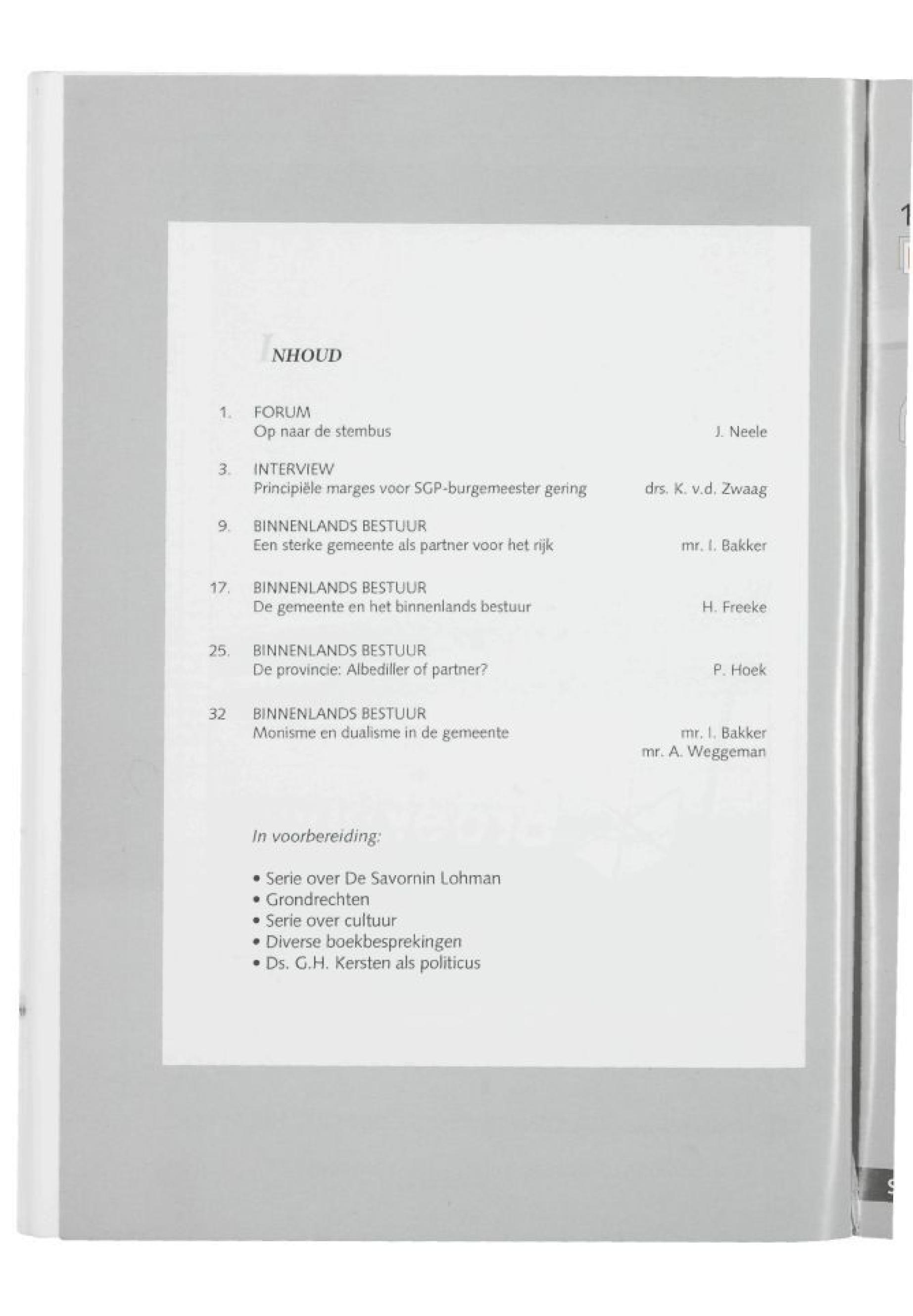 INHOUD

1. FORUM
Op naar de stembus
J. Neele

3. INTERVIEW
Principiële marges voor SGP-burgemeester gering
drs. K. v.d. Zwaag

9. BINNENLANDS BESTUUR
Een sterke gemeente als partner voor het rijk
mr. I. Bakker

17. BINNENLANDS BESTUUR
De gemeente en het binnenlands bestuur
H. Freeke

25. BINNENLANDS BESTUUR
De provincie: Albediller of partner?
P. Hoek

32 BINNENLANDS BESTUUR
Monisme en dualisme in de gemeente
mr. I. Bakker
mr. A. Weggeman

In voorbereiding:

• Serie over De Savornin Lohman
• Grondrechten
• Serie over cultuur
• Diverse boekbesprekingen
• Ds. G.H. Kersten als politicus